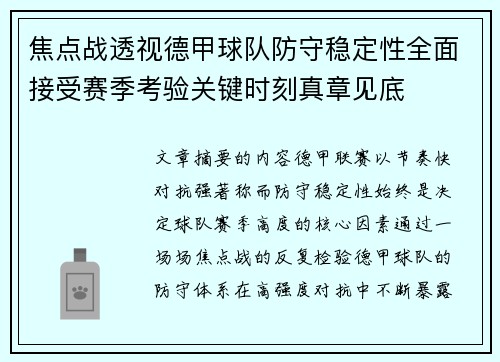 焦点战透视德甲球队防守稳定性全面接受赛季考验关键时刻真章见底

文章摘要的内容德甲联赛以节奏快对抗强著称而防守稳定性始终是决定球队赛季高度的核心因素通过一场场焦点战的反复检验德甲球队的防守体系在高强度对抗中不断暴露